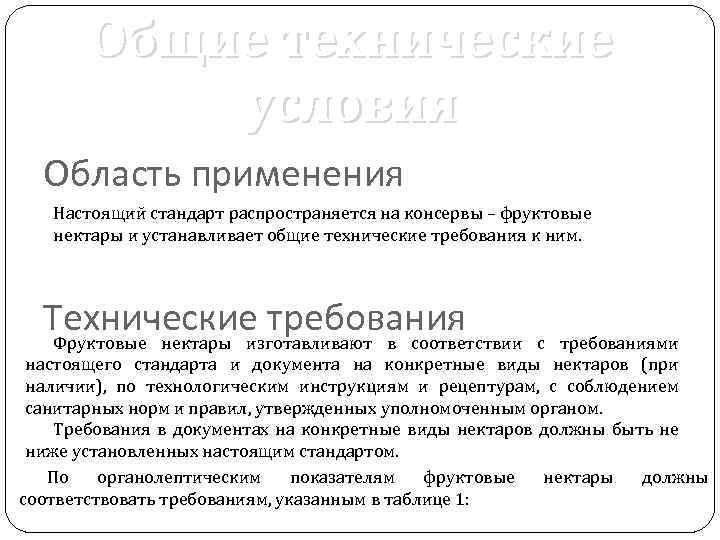 Общие технические условия

Область применения

Настоящий стандарт распространяется на консервы – фруктовые нектары и устанавливает общие технические требования к ним.

Технические требования

Фруктовые нектары изготавливают в соответствии с требованиями настоящего стандарта и документа на конкретные виды нектаров (при наличии), по технологическим инструкциям и рецептурам, с соблюдением санитарных норм и правил, утвержденных уполномоченным органом.

Требования в документах на конкретные виды нектаров должны быть не ниже установленных настоящим стандартом.

По органолептическим показателям фруктовые нектары должны соответствовать требованиям, указанным в таблице 1: